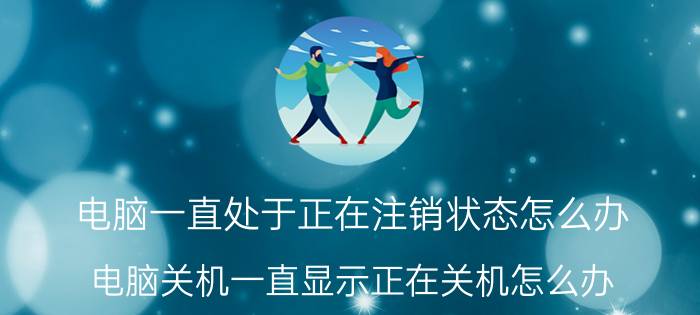 电脑一直处于正在注销状态怎么办

电脑关机一直显示正在关机怎么办